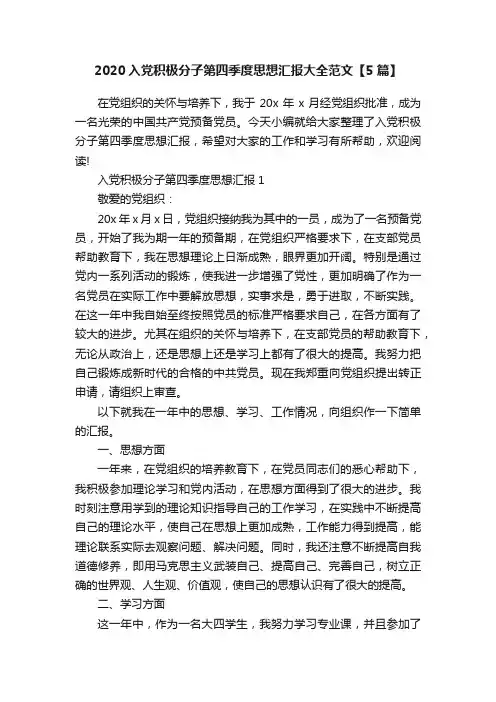 2020入党积极分子第四季度思想汇报大全范文【5篇】

在党组织的关怀与培养下，我于 20x 年 x 月经党组织批准，成为一名光荣的中国共产党预备党员。今天小编就给大家整理了入党积极分子第四季度思想汇报，希望对大家的工作和学习有所帮助，欢迎阅读!

入党积极分子第四季度思想汇报 1

敬爱的党组织：

20x 年 x 月 x 日，党组织接纳我为其中的一员，成为了一名预备党员，开始了我为期一年的预备期，在党组织严格要求下，在支部党员帮助教育下，我在思想理论上日渐成熟，眼界更加开阔。特别是通过党内一系列活动的锻炼，使我进一步增强了党性，更加明确了作为一名党员在实际工作中要解放思想，实事求是，勇于进取，不断实践。在这一年中我自始至终按照党员的标准严格要求自己，在各方面有了较大的进步。尤其在组织的关怀与培养下，在支部党员的帮助教育下，无论从政治上，还是思想上还是学习上都有了很大的提高。我努力把自己锻炼成新时代的合格的中共党员。现在我郑重向党组织提出转正申请，请组织上审查。

以下就我在一年中的思想、学习、工作情况，向组织作一下简单的汇报。

一、思想方面

一年来，在党组织的培养教育下，在党员同志们的悉心帮助下，我积极参加理论学习和党内活动，在思想方面得到了很大的进步。我时刻注意用学到的理论知识指导自己的工作学习，在实践中不断提高自己的理论水平，使自己在思想上更加成熟，工作能力得到提高，能理论联系实际去观察问题、解决问题。同时，我还注意不断提高自我道德修养，即用马克思主义武装自己、提高自己、完善自己，树立正确的世界观、人生观、价值观，使自己的思想认识有了很大的提高。

二、学习方面

这一年中，作为一名大四学生，我努力学习专业课，并且参加了